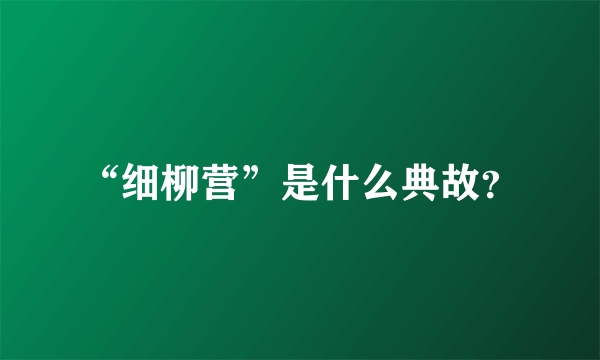 “细柳营”是什么典故?